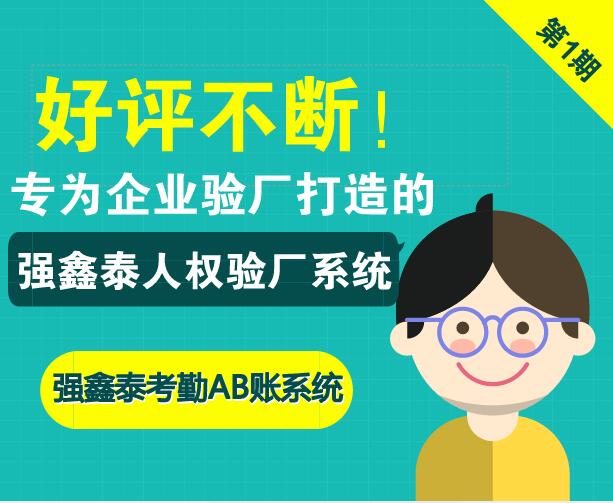 第1期

好评不断！

专为企业验厂打造的

强鑫泰人权验厂系统

强鑫泰考勤AB账系统